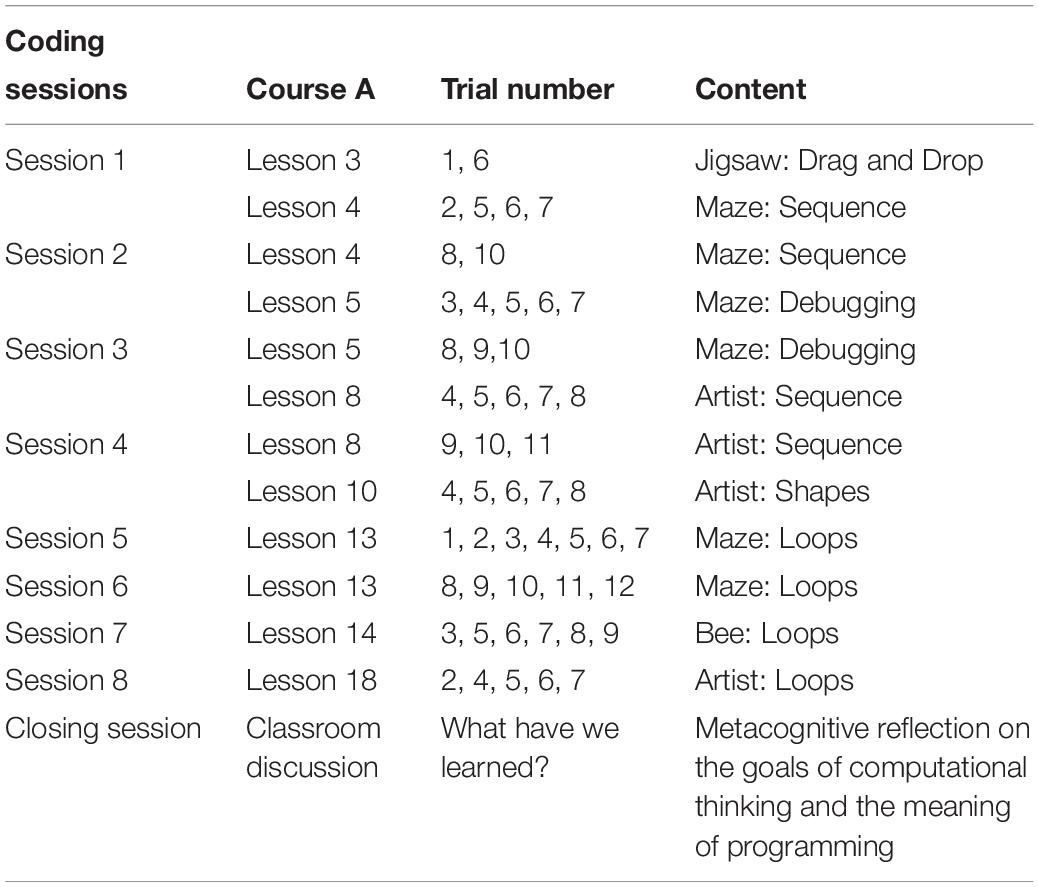 | Coding sessions | Course A | Trial number | Content |
|---|---|---|---|
| Session 1 | Lesson 3 | 1, 6 | Jigsaw: Drag and Drop |
| | Lesson 4 | 2, 5, 6, 7 | Maze: Sequence |
| Session 2 | Lesson 4 | 8, 10 | Maze: Sequence |
| | Lesson 5 | 3, 4, 5, 6, 7 | Maze: Debugging |
| Session 3 | Lesson 5 | 8, 9,10 | Maze: Debugging |
| | Lesson 8 | 4, 5, 6, 7, 8 | Artist: Sequence |
| Session 4 | Lesson 8 | 9, 10, 11 | Artist: Sequence |
| | Lesson 10 | 4, 5, 6, 7, 8 | Artist: Shapes |
| Session 5 | Lesson 13 | 1, 2, 3, 4, 5, 6, 7 | Maze: Loops |
| Session 6 | Lesson 13 | 8, 9, 10, 11, 12 | Maze: Loops |
| Session 7 | Lesson 14 | 3, 5, 6, 7, 8, 9 | Bee: Loops |
| Session 8 | Lesson 18 | 2, 4, 5, 6, 7 | Artist: Loops |
| Closing session | Classroom discussion | What have we learned? | Metacognitive reflection on the goals of computational thinking and the meaning of programming |